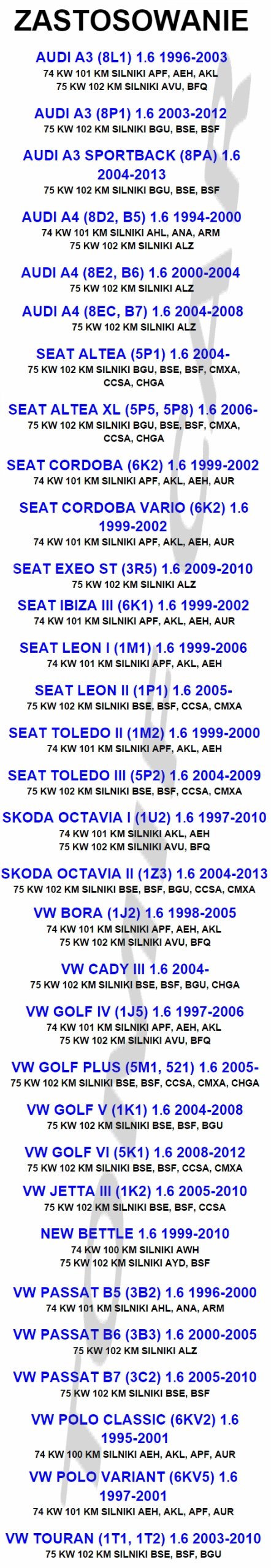 ZASTOSOWANIE

AUDI A3 (8L1) 1.6 1996-2003
74 KW 101 KM SILNIKI APF, AEH, AKL
75 KW 102 KM SILNIKI AVU, BFQ

AUDI A3 (8P1) 1.6 2003-2012
75 KW 102 KM SILNIKI BGU, BSE, BSF

AUDI A3 SPORTBACK (8PA) 1.6 2004-2013
75 KW 102 KM SILNIKI BGU, BSE, BSF

AUDI A4 (8D2, B5) 1.6 1994-2000
74 KW 101 KM SILNIKI AHL, ANA, ARM
75 KW 102 KM SILNIKI ALZ

AUDI A4 (8E2, B6) 1.6 2000-2004
75 KW 102 KM SILNIKI ALZ

AUDI A4 (8EC, B7) 1.6 2004-2008
75 KW 102 KM SILNIKI ALZ

SEAT ALTEA (5P1) 1.6 2004-
75 KW 102 KM SILNIKI BGU, BSE, BSF, CMXA, CCSA, CHGA

SEAT ALTEA XL (5P5, 5P8) 1.6 2006-
75 KW 102 KM SILNIKI BGU, BSE, BSF, CMXA, CCSA, CHGA

SEAT CORDOBA (6K2) 1.6 1999-2002
74 KW 101 KM SILNIKI APF, AKL, AEH, AUR

SEAT CORDOBA VARIO (6K2) 1.6 1999-2002
74 KW 101 KM SILNIKI APF, AKL, AEH, AUR

SEAT EXEO ST (3R5) 1.6 2009-2010
75 KW 102 KM SILNIKI ALZ

SEAT IBIZA III (6K1) 1.6 1999-2002
74 KW 101 KM SILNIKI APF, AKL, AEH, AUR

SEAT LEON I (1M1) 1.6 1999-2006
74 KW 101 KM SILNIKI APF, AKL, AEH

SEAT LEON II (1P1) 1.6 2005-
75 KW 102 KM SILNIKI BSE, BSF, CCSA, CMXA

SEAT TOLEDO II (1M2) 1.6 1999-2000
74 KW 101 KM SILNIKI APF, AKL, AEH

SEAT TOLEDO III (5P2) 1.6 2004-2009
75 KW 102 KM SILNIKI BSE, BSF, CCSA, CMXA

SKODA OCTAVIA I (1U2) 1.6 1997-2010
74 KW 101 KM SILNIKI AKL, AEH
75 KW 102 KM SILNIKI AVU, BFQ

SKODA OCTAVIA II (1Z3) 1.6 2004-2013
75 KW 102 KM SILNIKI BSE, BSF, BGU, CCSA, CMXA

VW BORA (1J2) 1.6 1998-2005
74 KW 101 KM SILNIKI APF, AEH, AKL
75 KW 102 KM SILNIKI AVU, BFQ

VW CADY III 1.6 2004-
75 KW 102 KM SILNIKI BSE, BSF, BGU, CHGA

VW GOLF IV (1J5) 1.6 1997-2006
74 KW 101 KM SILNIKI APF, AEH, AKL
75 KW 102 KM SILNIKI AVU, BFQ

VW GOLF PLUS (5M1, 521) 1.6 2005-
75 KW 102 KM SILNIKI BSE, BSF, CCSA, CMXA, CHGA

VW GOLF V (1K1) 1.6 2004-2008
75 KW 102 KM SILNIKI BSE, BSF, BGU

VW GOLF VI (5K1) 1.6 2008-2012
75 KW 102 KM SILNIKI BSE, BSF, CCSA, CMXA

VW JETTA III (1K2) 1.6 2005-2010
75 KW 102 KM SILNIKI BSE, BSF, CCSA

NEW BETTLE 1.6 1999-2010
74 KW 100 KM SILNIKI AWH
75 KW 102 KM SILNIKI AYD, BSF

VW PASSAT B5 (3B2) 1.6 1996-2000
74 KW 101 KM SILNIKI AHL, ANA, ARM

VW PASSAT B6 (3B3) 1.6 2000-2005
75 KW 102 KM SILNIKI ALZ

VW PASSAT B7 (3C2) 1.6 2005-2010
75 KW 102 KM SILNIKI BSE, BSF

VW POLO CLASSIC (6KV2) 1.6 1995-2001
74 KW 100 KM SILNIKI AEH, AKL, APF, AUR

VW POLO VARIANT (6KV5) 1.6 1997-2001
74 KW 101 KM SILNIKI AEH, AKL, APF, AUR

VW TOURAN (1T1, 1T2) 1.6 2003-2010
75 KW 102 KM SILNIKI BSE, BSF, BGU